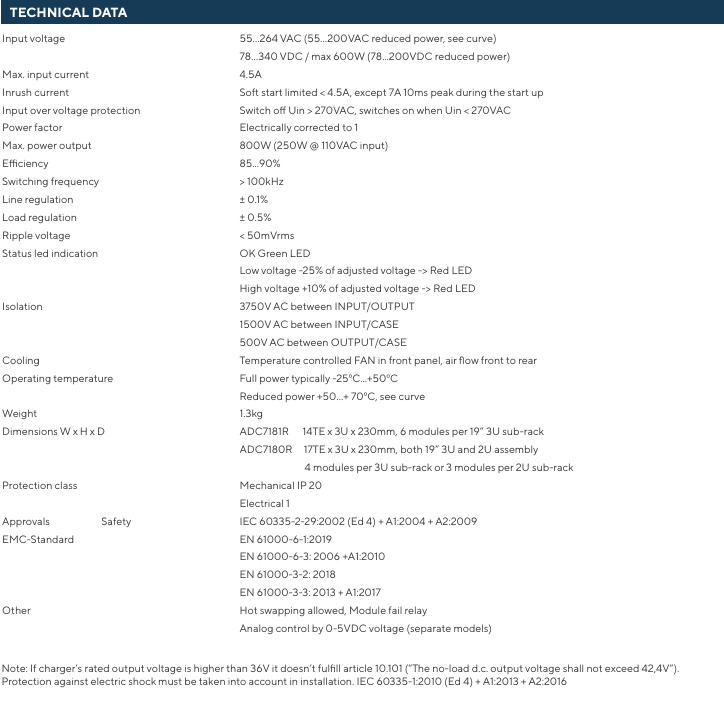 TECHNICAL DATA

| | |
|---|---|
| Input voltage | 55...264 VAC (55...200VAC reduced power, see curve) |
| | 78...340 VDC / max 600W (78...200VDC reduced power) |
| Max. input current | 4.5A |
| Inrush current | Soft start limited < 4.5A, except 7A 10ms peak during the start up |
| Input over voltage protection | Switch off Uin > 270VAC, switches on when Uin < 270VAC |
| Power factor | Electrically corrected to 1 |
| Max. power output | 800W (250W @ 110VAC input) |
| Efficiency | 85...90% |
| Switching frequency | > 100kHz |
| Line regulation | ± 0.1% |
| Load regulation | ± 0.5% |
| Ripple voltage | < 50mVrms |
| Status led indication | OK Green LED |
| | Low voltage -25% of adjusted voltage -> Red LED |
| | High voltage +10% of adjusted voltage -> Red LED |
| Isolation | 3750V AC between INPUT/OUTPUT |
| | 1500V AC between INPUT/CASE |
| | 500V AC between OUTPUT/CASE |
| Cooling | Temperature controlled FAN in front panel, air flow front to rear |
| Operating temperature | Full power typically -25°C...+50°C |
| | Reduced power +50...+ 70°C, see curve |
| Weight | 1.3kg |
| Dimensions W x H x D | ADC7181R 14TE x 3U x 230mm, 6 modules per 19" 3U sub-rack |
| | ADC7180R 17TE x 3U x 230mm, both 19" 3U and 2U assembly |
| | 4 modules per 3U sub-rack or 3 modules per 2U sub-rack |
| Protection class | Mechanical IP 20 |
| | Electrical 1 |
| Approvals Safety | IEC 60335-2-29:2002 (Ed 4) + A1:2004 + A2:2009 |
| EMC-Standard | EN 61000-6-1:2019 |
| | EN 61000-6-3: 2006 +A1:2010 |
| | EN 61000-3-2: 2018 |
| | EN 61000-3-3: 2013 + A1:2017 |
| Other | Hot swapping allowed, Module fail relay |
| | Analog control by 0-5VDC voltage (separate models) |

Note: If charger's rated output voltage is higher than 36V it doesn't fulfill article 10.101 ("The no-load d.c. output voltage shall not exceed 42,4V"). Protection against electric shock must be taken into account in installation. IEC 60335-1:2010 (Ed 4) + A1:2013 + A2:2016